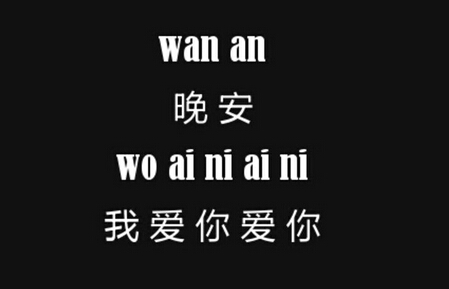 wan an
晚安
wo ai ni ai ni
我爱你爱你